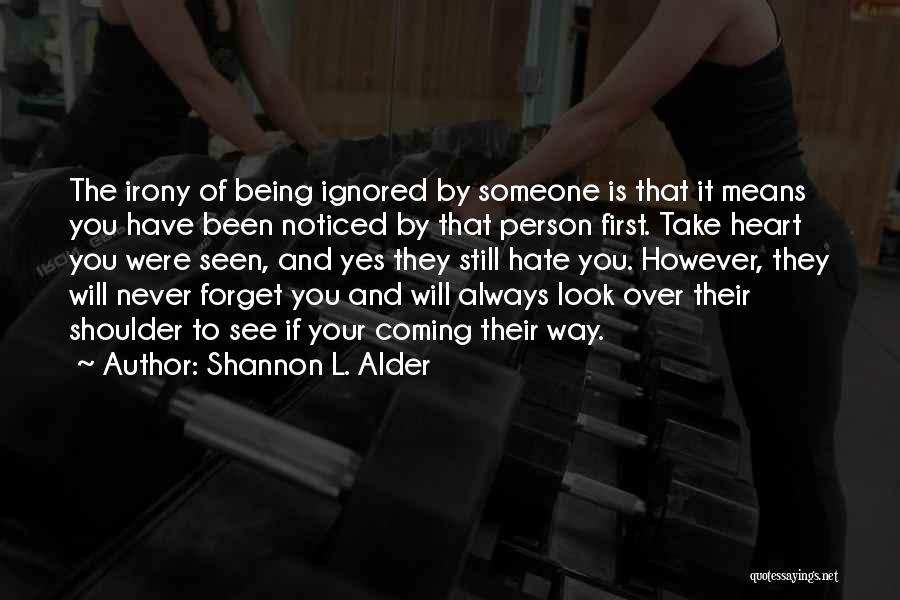 The irony of being ignored by someone is that it means you have been noticed by that person first. Take heart you were seen, and yes they still hate you. However, they will never forget you and will always look over their shoulder to see if your coming their way.

~ Author: Shannon L. Alder

quotessayings.net